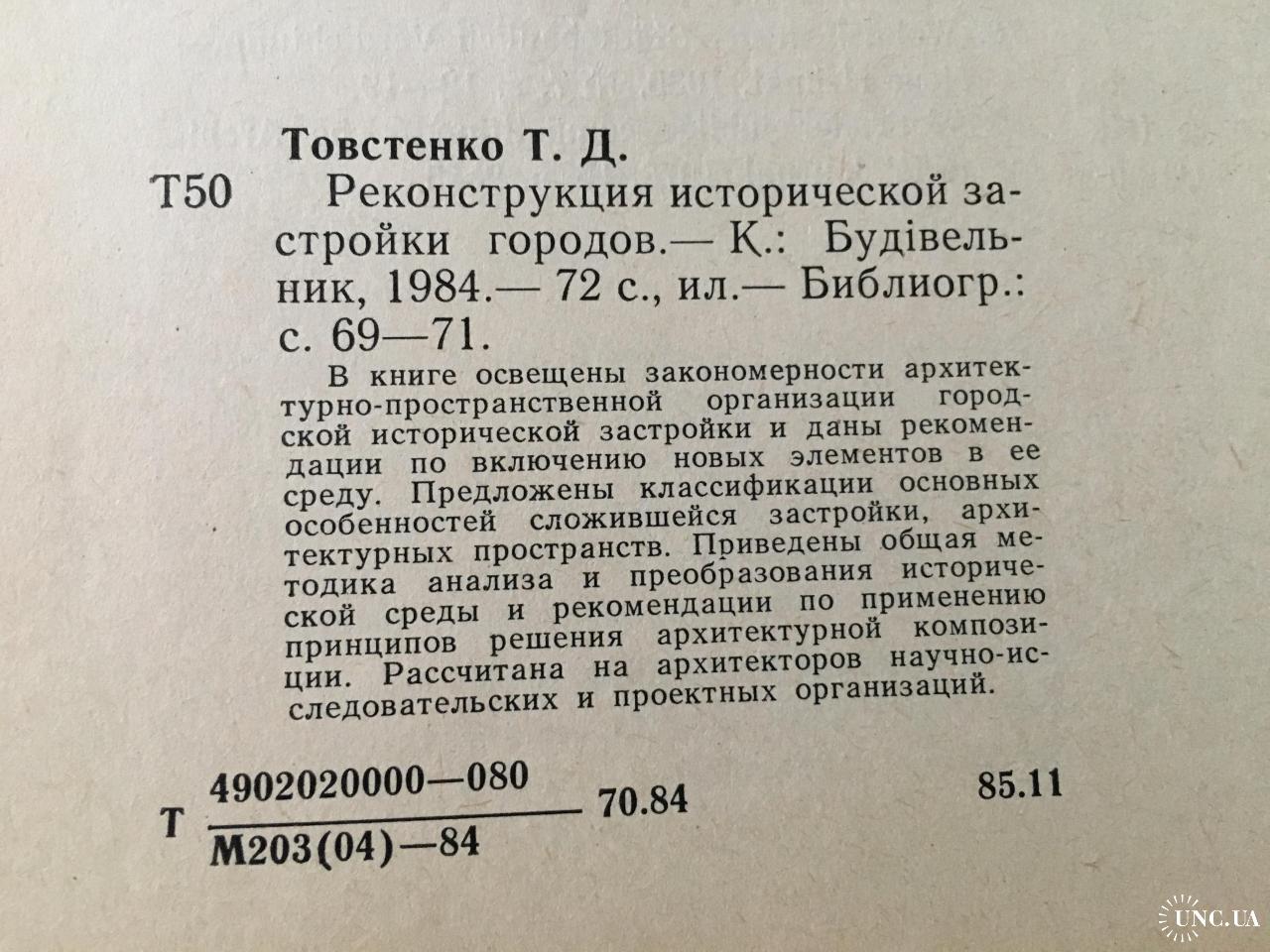 Товстенко Т. Д.

Т50 Реконструкция исторической застройки городов.— К.: Будівельник, 1984.— 72 с., ил.— Библиогр.: с. 69—71.

В книге освещены закономерности архитектурно-пространственной организации городской исторической застройки и даны рекомендации по включению новых элементов в ее среду. Предложены классификации основных особенностей сложившейся застройки, архитектурных пространств. Приведены общая методика анализа и преобразования исторической среды и рекомендации по применению принципов решения архитектурной композиции. Рассчитана на архитекторов научно-исследовательских и проектных организаций.

Т $\frac{4902020000—080}{М203(04)—84}$ 70.84 85.11

UNC.UA